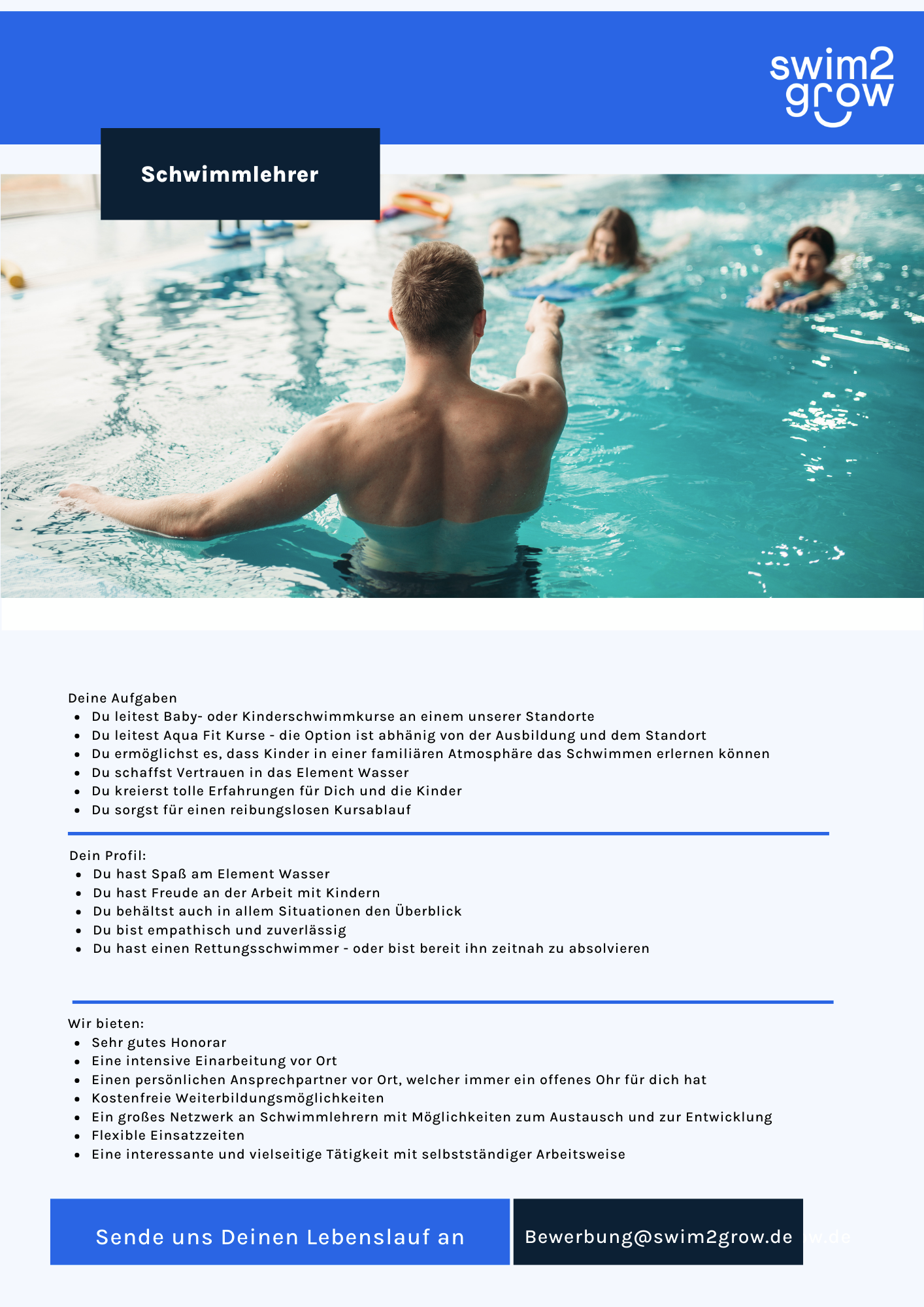 swim2
grow

Schwimmlehrer

Deine Aufgaben
• Du leitest Baby- oder Kinderschwimmkurse an einem unserer Standorte
• Du leitest Aqua Fit Kurse - die Option ist abhänig von der Ausbildung und dem Standort
• Du ermöglichst es, dass Kinder in einer familiären Atmosphäre das Schwimmen erlernen können
• Du schaffst Vertrauen in das Element Wasser
• Du kreierst tolle Erfahrungen für Dich und die Kinder
• Du sorgst für einen reibungslosen Kursablauf

Dein Profil:
• Du hast Spaß am Element Wasser
• Du hast Freude an der Arbeit mit Kindern
• Du behältst auch in allem Situationen den Überblick
• Du bist empathisch und zuverlässig
• Du hast einen Rettungsschwimmer - oder bist bereit ihn zeitnah zu absolvieren

Wir bieten:
• Sehr gutes Honorar
• Eine intensive Einarbeitung vor Ort
• Einen persönlichen Ansprechpartner vor Ort, welcher immer ein offenes Ohr für dich hat
• Kostenfreie Weiterbildungsmöglichkeiten
• Ein großes Netzwerk an Schwimmlehrern mit Möglichkeiten zum Austausch und zur Entwicklung
• Flexible Einsatzzeiten
• Eine interessante und vielseitige Tätigkeit mit selbstständiger Arbeitsweise

Sende uns Deinen Lebenslauf an

Bewerbung@swim2grow.de